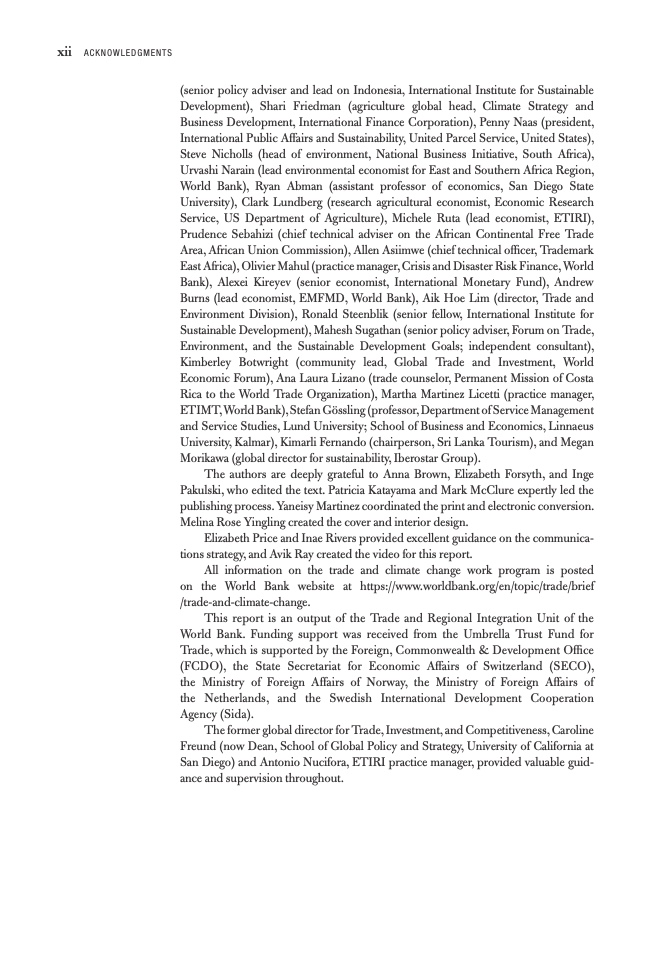 xii ACKNOWLEDGMENTS

(senior policy adviser and lead on Indonesia, International Institute for Sustainable Development), Shari Friedman (agriculture global head, Climate Strategy and Business Development, International Finance Corporation), Penny Naas (president, International Public Affairs and Sustainability, United Parcel Service, United States), Steve Nicholls (head of environment, National Business Initiative, South Africa), Urvashi Narain (lead environmental economist for East and Southern Africa Region, World Bank), Ryan Abman (assistant professor of economics, San Diego State University), Clark Lundberg (research agricultural economist, Economic Research Service, US Department of Agriculture), Michele Ruta (lead economist, ETIRI), Prudence Sebahizi (chief technical adviser on the African Continental Free Trade Area, African Union Commission), Allen Asiimwe (chief technical officer, Trademark East Africa), Olivier Mahul (practice manager, Crisis and Disaster Risk Finance, World Bank), Alexei Kireyev (senior economist, International Monetary Fund), Andrew Burns (lead economist, EMFMD, World Bank), Aik Hoe Lim (director, Trade and Environment Division), Ronald Steenblik (senior fellow, International Institute for Sustainable Development), Mahesh Sugathan (senior policy adviser, Forum on Trade, Environment, and the Sustainable Development Goals; independent consultant), Kimberley Botwright (community lead, Global Trade and Investment, World Economic Forum), Ana Laura Lizano (trade counselor, Permanent Mission of Costa Rica to the World Trade Organization), Martha Martinez Licetti (practice manager, ETIMT, World Bank), Stefan Gössling (professor, Department of Service Management and Service Studies, Lund University; School of Business and Economics, Linnaeus University, Kalmar), Kimarli Fernando (chairperson, Sri Lanka Tourism), and Megan Morikawa (global director for sustainability, Iberostar Group).

The authors are deeply grateful to Anna Brown, Elizabeth Forsyth, and Inge Pakulski, who edited the text. Patricia Katayama and Mark McClure expertly led the publishing process. Yaneisy Martinez coordinated the print and electronic conversion. Melina Rose Yingling created the cover and interior design.

Elizabeth Price and Inae Rivers provided excellent guidance on the communications strategy, and Avik Ray created the video for this report.

All information on the trade and climate change work program is posted on the World Bank website at https://www.worldbank.org/en/topic/trade/brief/trade-and-climate-change.

This report is an output of the Trade and Regional Integration Unit of the World Bank. Funding support was received from the Umbrella Trust Fund for Trade, which is supported by the Foreign, Commonwealth & Development Office (FCDO), the State Secretariat for Economic Affairs of Switzerland (SECO), the Ministry of Foreign Affairs of Norway, the Ministry of Foreign Affairs of the Netherlands, and the Swedish International Development Cooperation Agency (Sida).

The former global director for Trade, Investment, and Competitiveness, Caroline Freund (now Dean, School of Global Policy and Strategy, University of California at San Diego) and Antonio Nucifora, ETIRI practice manager, provided valuable guidance and supervision throughout.